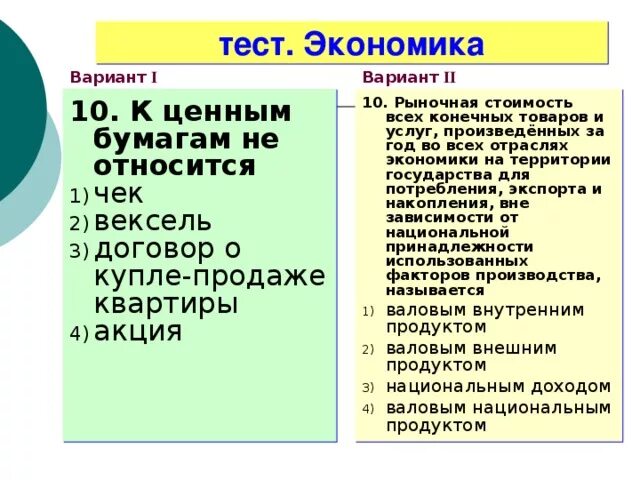 тест. Экономика

Вариант I

10. К ценным бумагам не относится
1) чек
2) вексель
3) договор о купле-продаже квартиры
4) акция

Вариант II

10. Рыночная стоимость всех конечных товаров и услуг, произведённых за год во всех отраслях экономики на территории государства для потребления, экспорта и накопления, вне зависимости от национальной принадлежности использованных факторов производства, называется
1) валовым внутренним продуктом
2) валовым внешним продуктом
3) национальным доходом
4) валовым национальным продуктом